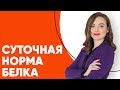 СУТОЧНАЯ
НОРМА
БЕЛКА